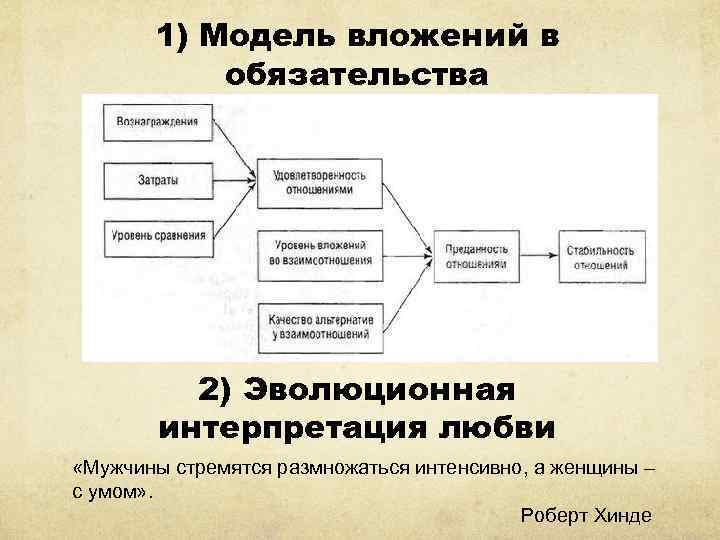 1) Модель вложений в обязательства

Вознаграждения

Затраты

Уровень сравнения

Удовлетворенность отношениями

Уровень вложений во взаимоотношения

Качество альтернатив у взаимоотношений

Преданность отношениям

Стабильность отношений

2) Эволюционная интерпретация любви

«Мужчины стремятся размножаться интенсивно, а женщины – с умом».

Роберт Хинде